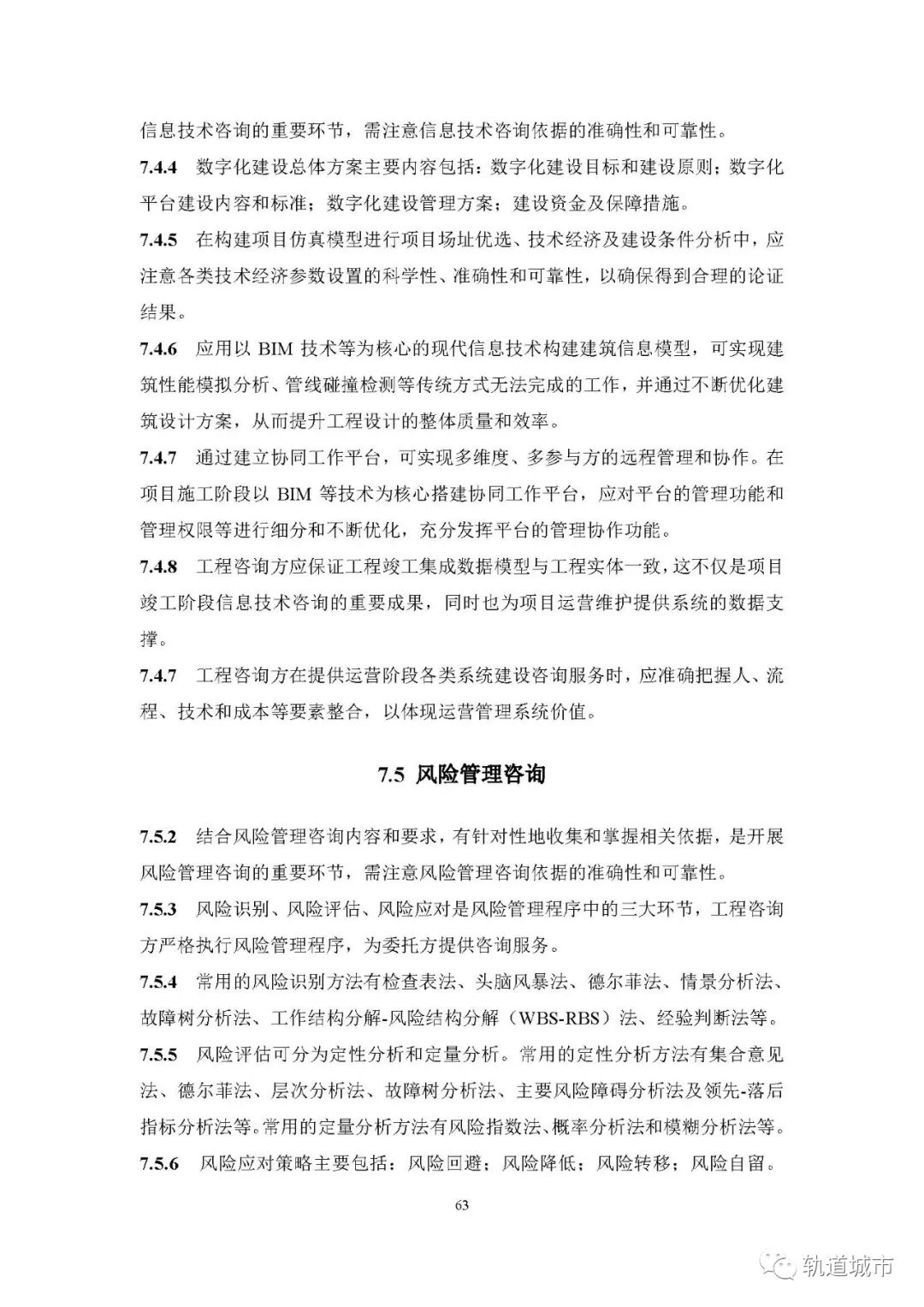 信息技术咨询的重要环节，需注意信息技术咨询依据的准确性和可靠性。

7.4.4 数字化建设总体方案主要内容包括：数字化建设目标和建设原则；数字化平台建设内容和标准；数字化建设管理方案；建设资金及保障措施。

7.4.5 在构建项目仿真模型进行项目场址优选、技术经济及建设条件分析中，应注意各类技术经济参数设置的科学性、准确性和可靠性，以确保得到合理的论证结果。

7.4.6 应用以 BIM 技术等为核心的现代信息技术构建建筑信息模型，可实现建筑性能模拟分析、管线碰撞检测等传统方式无法完成的工作，并通过不断优化建筑设计方案，从而提升工程设计的整体质量和效率。

7.4.7 通过建立协同工作平台，可实现多维度、多参与方的远程管理和协作。在项目施工阶段以 BIM 等技术为核心搭建协同工作平台，应对平台的管理功能和管理权限等进行细分和不断优化，充分发挥平台的管理协作功能。

7.4.8 工程咨询方应保证工程竣工集成数据模型与工程实体一致，这不仅是项目竣工阶段信息技术咨询的重要成果，同时也为项目运营维护提供系统的数据支撑。

7.4.7 工程咨询方在提供运营阶段各类系统建设咨询服务时，应准确把握人、流程、技术和成本等要素整合，以体现运营管理系统价值。

7.5 风险管理咨询

7.5.2 结合风险管理咨询内容和要求，有针对性地收集和掌握相关依据，是开展风险管理咨询的重要环节，需注意风险管理咨询依据的准确性和可靠性。

7.5.3 风险识别、风险评估、风险应对是风险管理程序中的三大环节，工程咨询方严格执行风险管理程序，为委托方提供咨询服务。

7.5.4 常用的风险识别方法有检查表法、头脑风暴法、德尔菲法、情景分析法、故障树分析法、工作结构分解-风险结构分解（WBS-RBS）法、经验判断法等。

7.5.5 风险评估可分为定性分析和定量分析。常用的定性分析方法有集合意见法、德尔菲法、层次分析法、故障树分析法、主要风险障碍分析法及领先-落后指标分析法等。常用的定量分析方法有风险指数法、概率分析法和模糊分析法等。

7.5.6 风险应对策略主要包括：风险回避；风险降低；风险转移；风险自留。

63

轨道城市